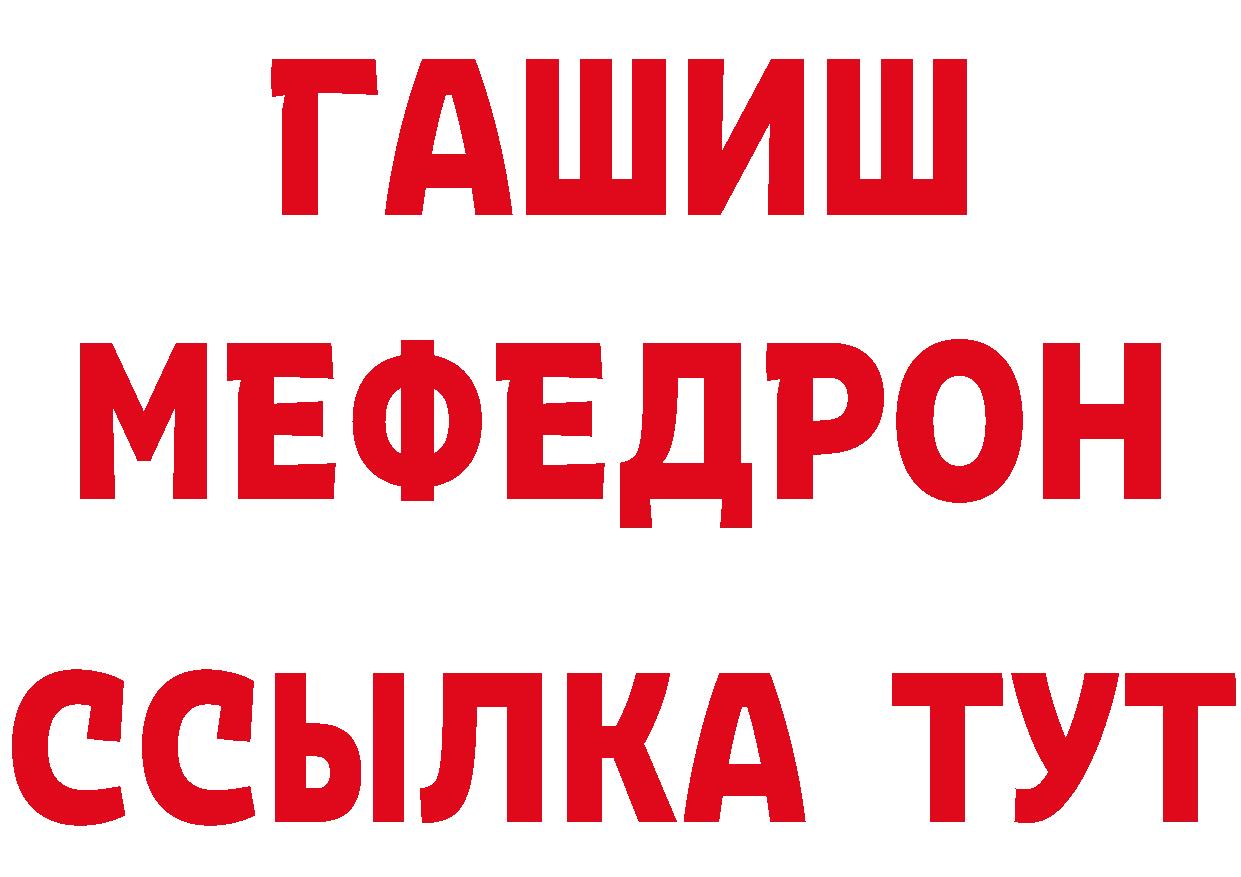 ГАШИШ
МЕФЕДРОН
ССЫЛКА ТУТ